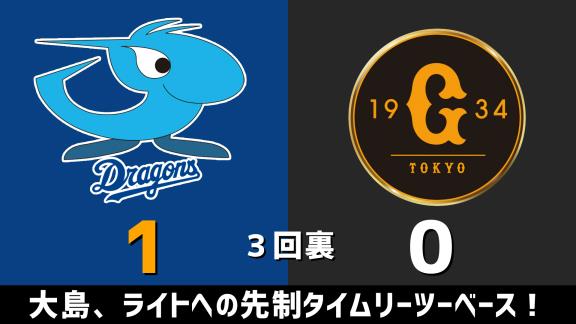 Dragons

19 G 34
TOKYO

1 3回裏 0

大島、ライトへの先制タイムリーツーベース！